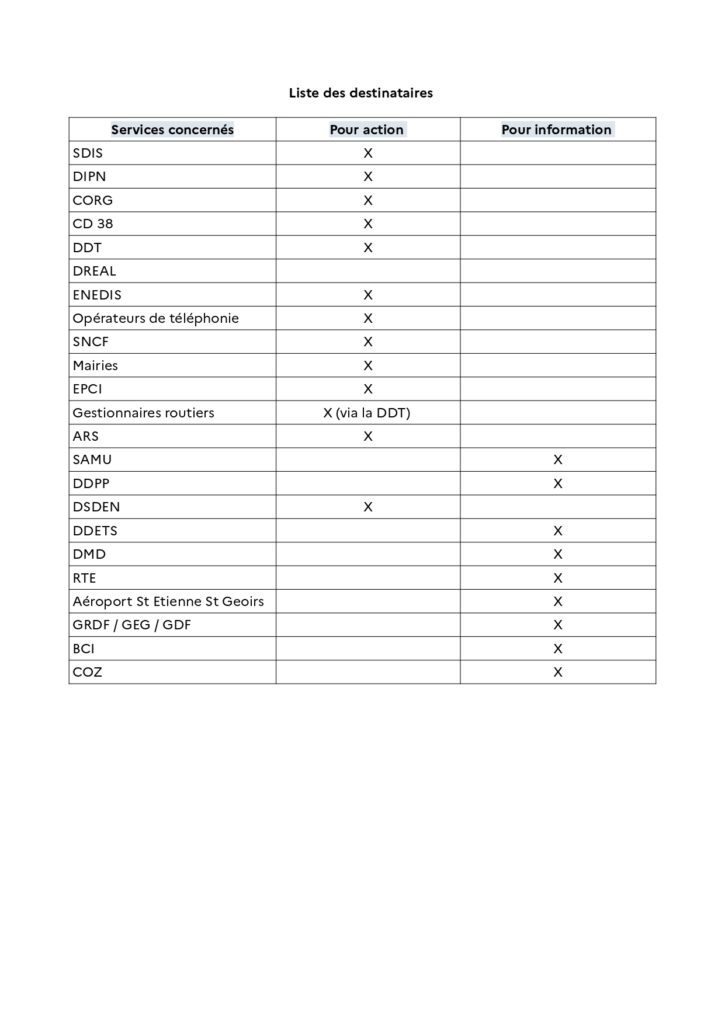 Liste des destinataires

| Services concernés | Pour action | Pour information |
|---|---|---|
| SDIS | X | |
| DIPN | X | |
| CORG | X | |
| CD 38 | X | |
| DDT | X | |
| DREAL | | |
| ENEDIS | X | |
| Opérateurs de téléphonie | X | |
| SNCF | X | |
| Mairies | X | |
| EPCI | X | |
| Gestionnaires routiers | X (via la DDT) | |
| ARS | X | |
| SAMU | | X |
| DDPP | | X |
| DSDEN | X | |
| DDETS | | X |
| DMD | | X |
| RTE | | X |
| Aéroport St Etienne St Geoirs | | X |
| GRDF / GEG / GDF | | X |
| BCI | | X |
| COZ | | X |